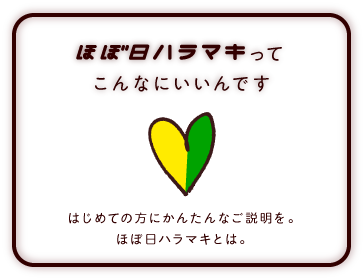 ほぼ日ハラマキって
こんなにいいんです

はじめての方にかんたんなご説明を。
ほぼ日ハラマキとは。